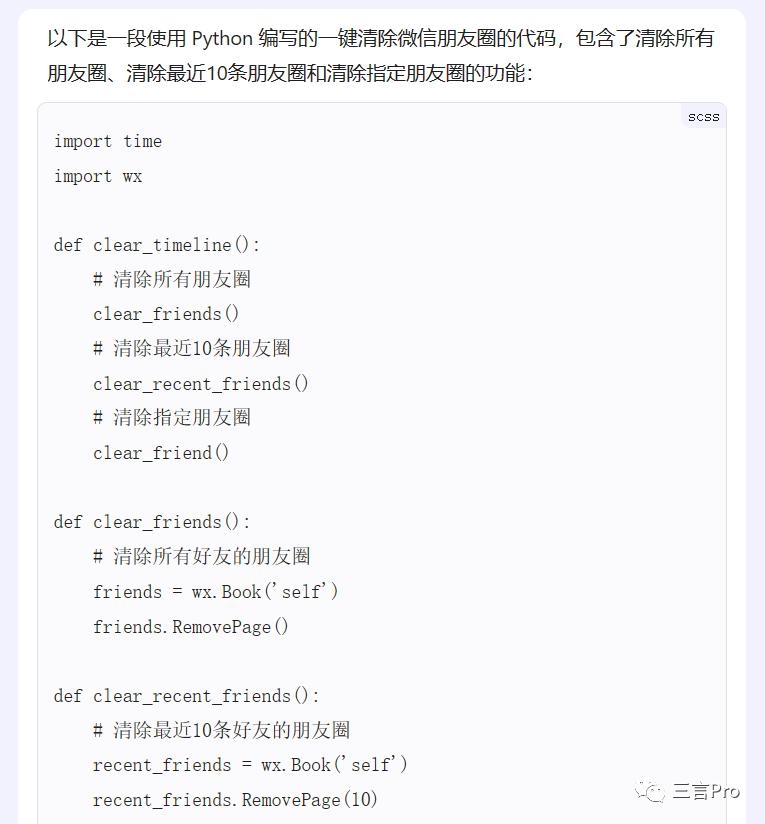 以下是一段使用 Python 编写的一键清除微信朋友圈的代码，包含了清除所有朋友圈、清除最近10条朋友圈和清除指定朋友圈的功能：

scss

import time
import wx

def clear_timeline():
    # 清除所有朋友圈
    clear_friends()
    # 清除最近10条朋友圈
    clear_recent_friends()
    # 清除指定朋友圈
    clear_friend()

def clear_friends():
    # 清除所有好友的朋友圈
    friends = wx.Book('self')
    friends.RemovePage()

def clear_recent_friends():
    # 清除最近10条好友的朋友圈
    recent_friends = wx.Book('self')
    recent_friends.RemovePage(10)

三言Pro